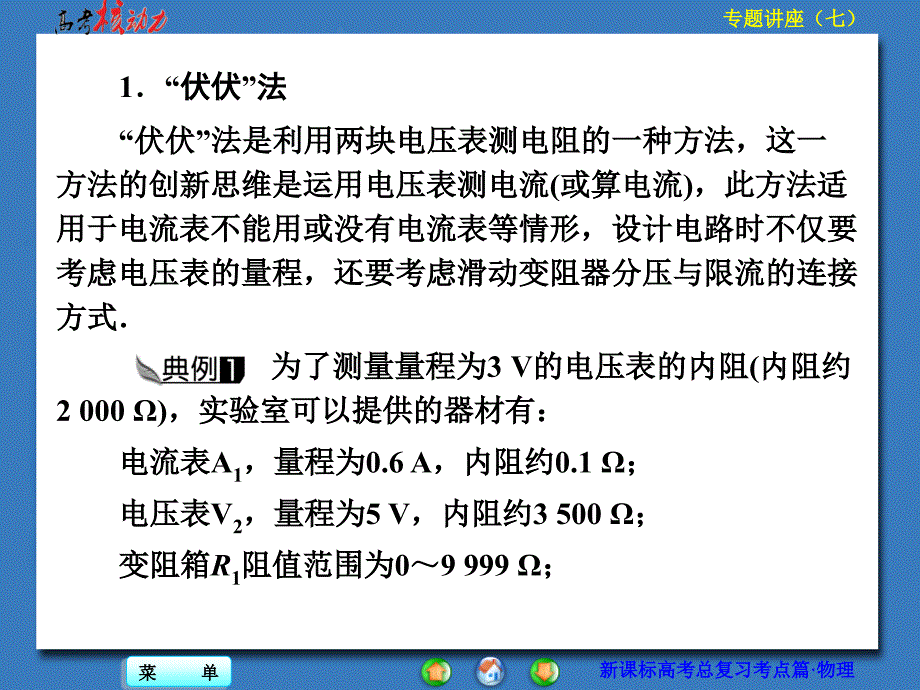 高考核动力

专题讲座（七）

1．“伏伏”法

“伏伏”法是利用两块电压表测电阻的一种方法，这一方法的创新思维是运用电压表测电流(或算电流)，此方法适用于电流表不能用或没有电流表等情形，设计电路时不仅要考虑电压表的量程，还要考虑滑动变阻器分压与限流的连接方式.

典例1 为了测量量程为3 V的电压表的内阻(内阻约2 000 Ω)，实验室可以提供的器材有：

电流表$A_1$，量程为0.6 A，内阻约0.1 Ω；

电压表$V_2$，量程为5 V，内阻约3 500 Ω；

变阻箱$R_1$阻值范围为0～9 999 Ω；

菜 单

新课标高考总复习考点篇·物理